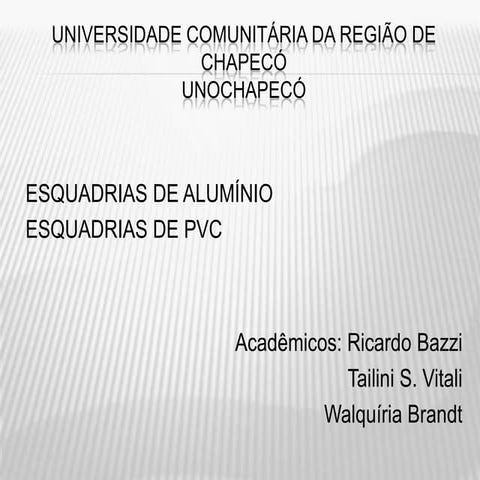 UNIVERSIDADE COMUNITÁRIA DA REGIÃO DE CHAPECÓ
UNOCHAPECÓ

ESQUADRIAS DE ALUMÍNIO
ESQUADRIAS DE PVC

Acadêmicos: Ricardo Bazzi
Tailini S. Vitali
Walquíria Brandt